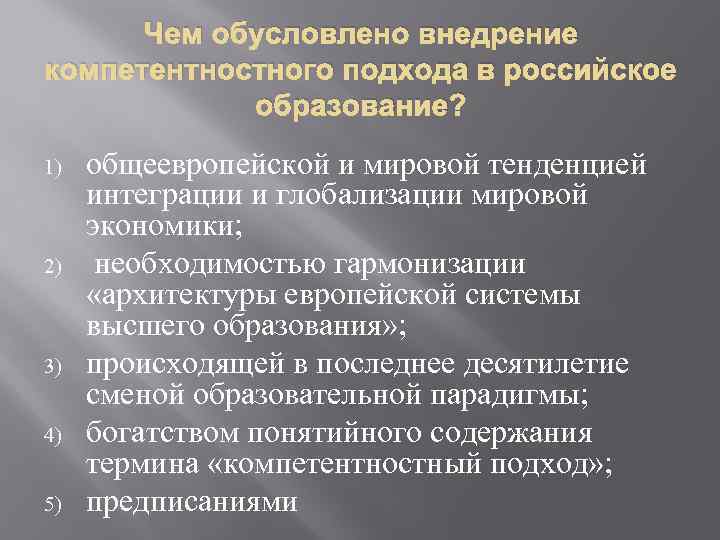 Чем обусловлено внедрение компетентностного подхода в российское образование?

1) общеевропейской и мировой тенденцией интеграции и глобализации мировой экономики;
2) необходимостью гармонизации «архитектуры европейской системы высшего образования»;
3) происходящей в последнее десятилетие сменой образовательной парадигмы;
4) богатством понятийного содержания термина «компетентностный подход»;
5) предписаниями